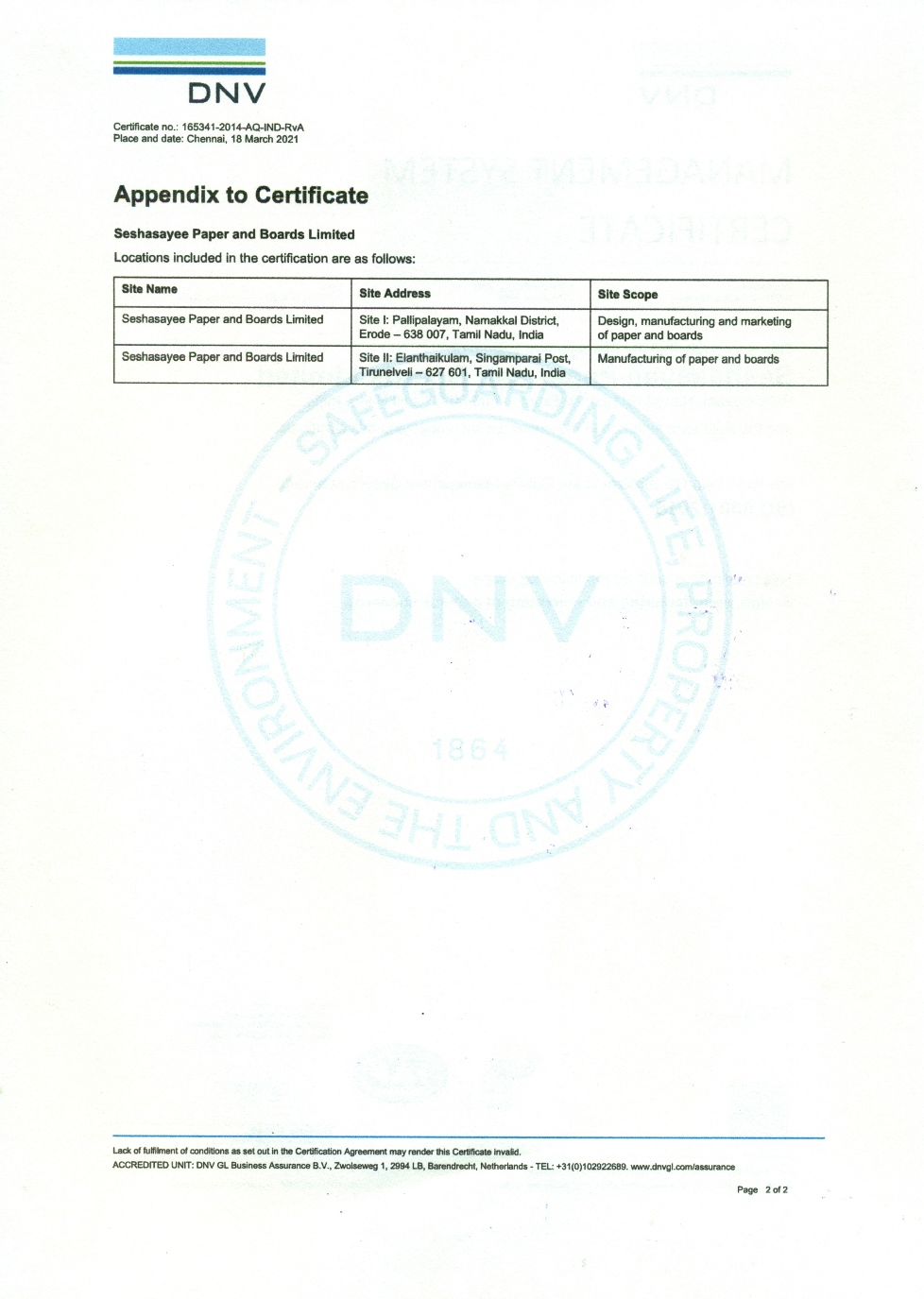 DNV

Certificate no.: 165341-2014-AQ-IND-RvA
Place and date: Chennai, 18 March 2021

Appendix to Certificate

Seshasayee Paper and Boards Limited

Locations included in the certification are as follows:

| Site Name | Site Address | Site Scope |
|---|---|---|
| Seshasayee Paper and Boards Limited | Site I: Pallipalayam, Namakkal District, Erode – 638 007, Tamil Nadu, India | Design, manufacturing and marketing of paper and boards |
| Seshasayee Paper and Boards Limited | Site II: Elanthaikulam, Singamparai Post, Tirunelveli – 627 601, Tamil Nadu, India | Manufacturing of paper and boards |

SAFEGUARDING LIFE, PROPERTY AND THE ENVIRONMENT

DNV

1864

Lack of fulfilment of conditions as set out in the Certification Agreement may render this Certificate invalid.
ACCREDITED UNIT: DNV GL Business Assurance B.V., Zwolseweg 1, 2994 LB, Barendrecht, Netherlands - TEL: +31(0)102922689. www.dnvgl.com/assurance

Page 2 of 2